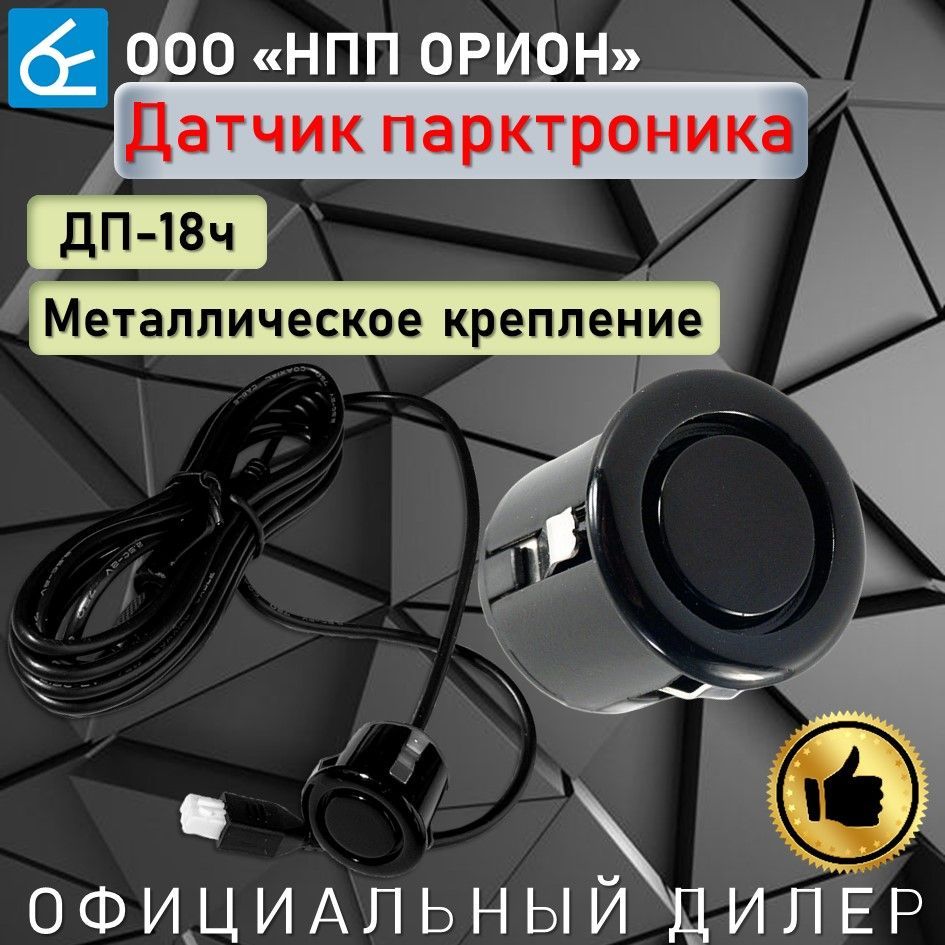 ООО «НПП ОРИОН»

Датчик парктроника

ДП-18ч

Металлическое крепление

ОФИЦИАЛЬНЫЙ ДИЛЕР